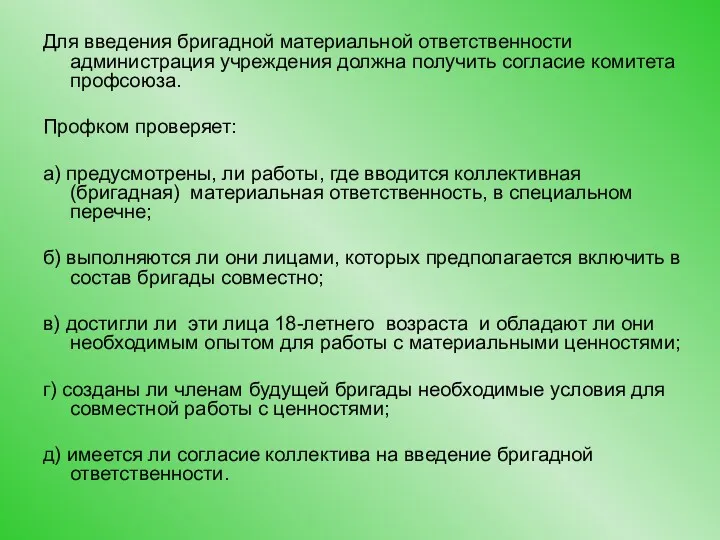 Для введения бригадной материальной ответственности администрация учреждения должна получить согласие комитета профсоюза.

Профком проверяет:

а) предусмотрены, ли работы, где вводится коллективная (бригадная)  материальная ответственность, в специальном перечне;

б) выполняются ли они лицами, которых предполагается включить в состав бригады совместно;

в) достигли ли  эти лица 18-летнего  возраста  и обладают ли они необходимым опытом для работы с материальными ценностями;

г) созданы ли членам будущей бригады необходимые условия для совместной работы с ценностями;

д) имеется ли согласие коллектива на введение бригадной ответственности.